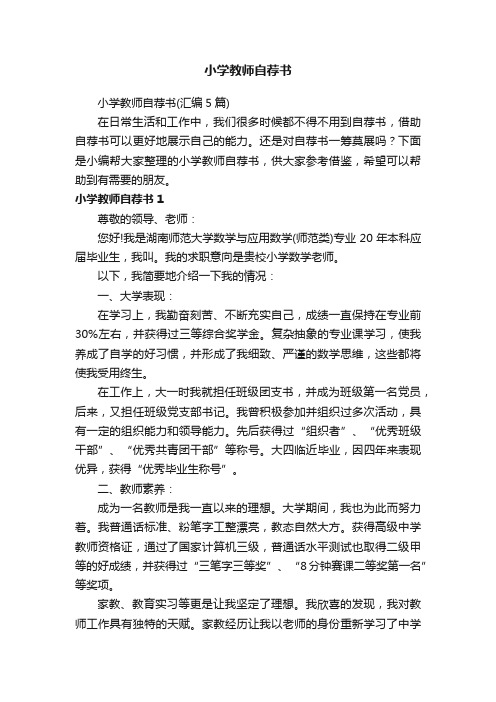 小学教师自荐书

小学教师自荐书(汇编5篇)

在日常生活和工作中，我们很多时候都不得不用到自荐书，借助自荐书可以更好地展示自己的能力。还是对自荐书一筹莫展吗？下面是小编帮大家整理的小学教师自荐书，供大家参考借鉴，希望可以帮助到有需要的朋友。

小学教师自荐书1

尊敬的领导、老师：

您好!我是湖南师范大学数学与应用数学(师范类)专业20年本科应届毕业生，我叫。我的求职意向是贵校小学数学老师。

以下，我简要地介绍一下我的情况：

一、大学表现：

在学习上，我勤奋刻苦、不断充实自己，成绩一直保持在专业前30%左右，并获得过三等综合奖学金。复杂抽象的专业课学习，使我养成了自学的好习惯，并形成了我细致、严谨的数学思维，这些都将使我受用终生。

在工作上，大一时我就担任班级团支书，并成为班级第一名党员，后来，又担任班级党支部书记。我曾积极参加并组织过多次活动，具有一定的组织能力和领导能力。先后获得过“组织者”、“优秀班级干部”、“优秀共青团干部”等称号。大四临近毕业，因四年来表现优异，获得“优秀毕业生称号”。

二、教师素养：

成为一名教师是我一直以来的理想。大学期间，我也为此而努力着。我普通话标准、粉笔字工整漂亮，教态自然大方。获得高级中学教师资格证，通过了国家计算机三级，普通话水平测试也取得二级甲等的好成绩，并获得过“三笔字三等奖”、“8分钟赛课二等奖第一名”等奖项。

家教、教育实习等更是让我坚定了理想。我欣喜的发现，我对教师工作具有独特的天赋。家教经历让我以老师的身份重新学习了中学